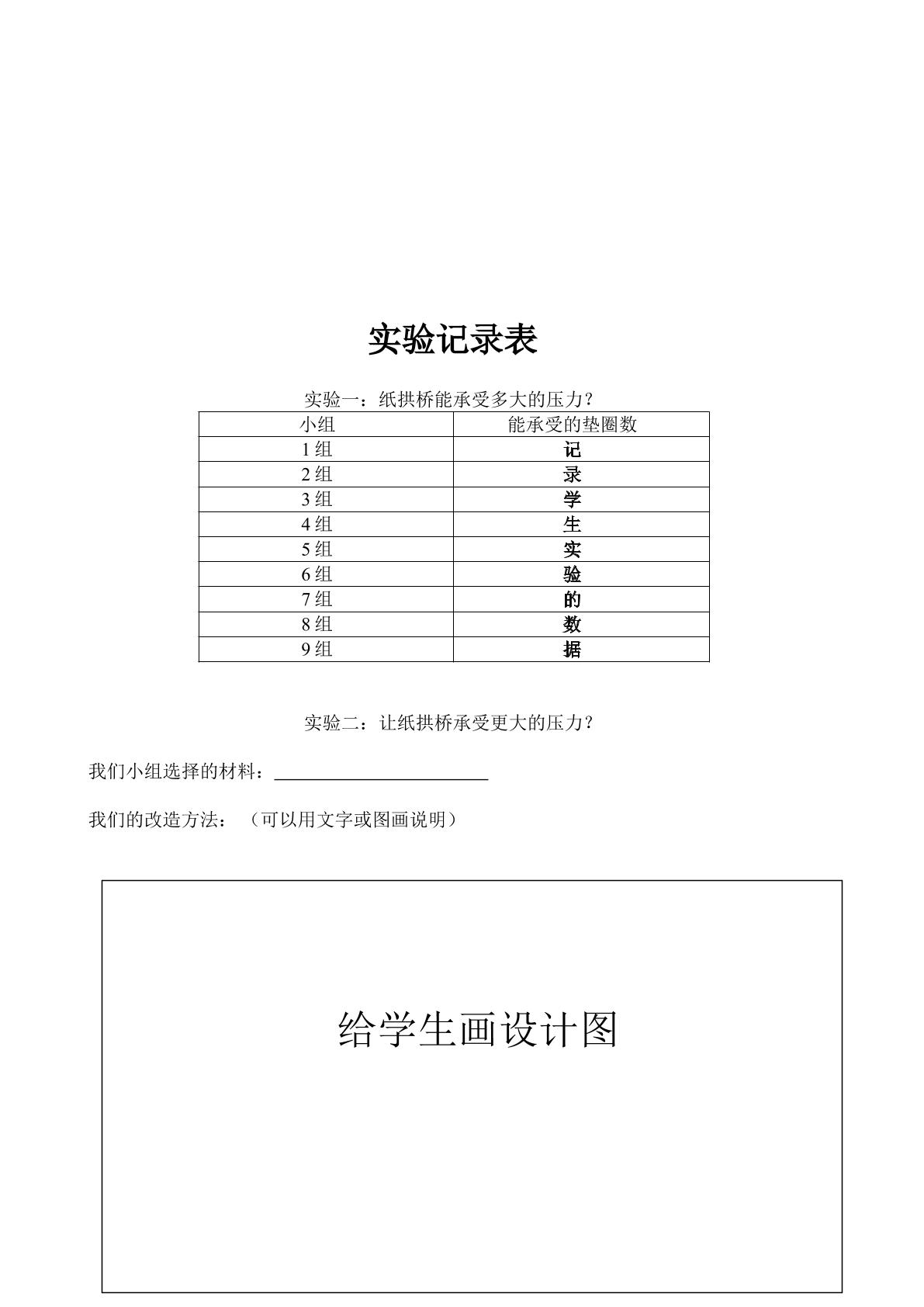 实验记录表

实验一：纸拱桥能承受多大的压力？

| 小组 | 能承受的垫圈数 |
|---|---|
| 1组 | 记 |
| 2组 | 录 |
| 3组 | 学 |
| 4组 | 生 |
| 5组 | 实 |
| 6组 | 验 |
| 7组 | 的 |
| 8组 | 数 |
| 9组 | 据 |

实验二：让纸拱桥承受更大的压力？

我们小组选择的材料：____

我们的改造方法：（可以用文字或图画说明）

给学生画设计图